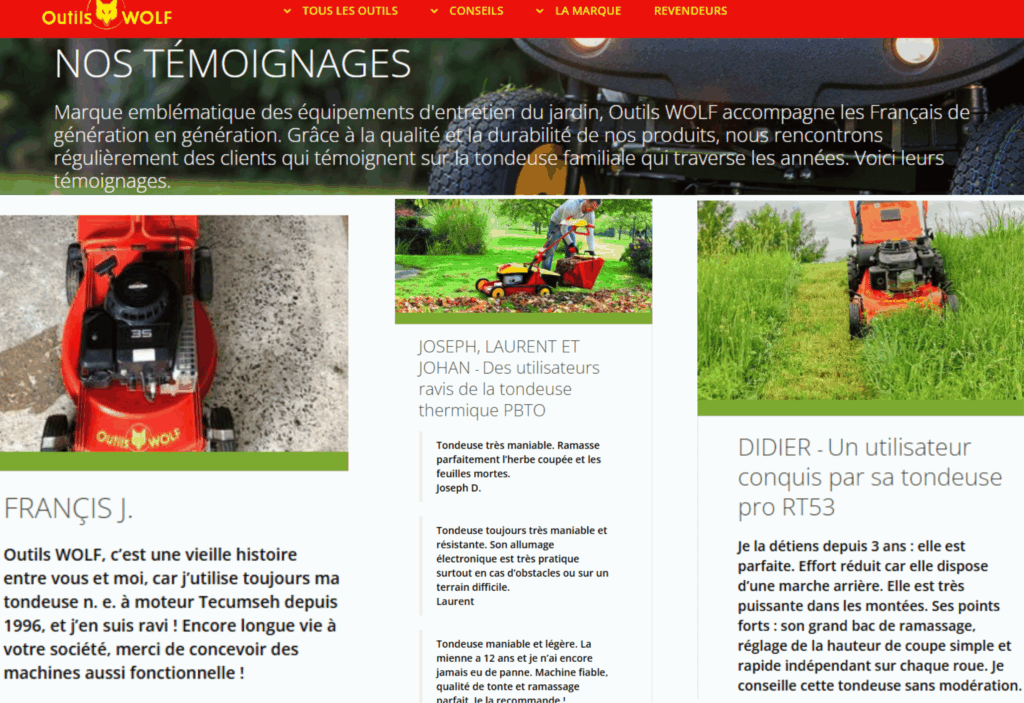 Outils WOLF

TOUS LES OUTILS CONSEILS LA MARQUE REVENDEURS

NOS TÉMOIGNAGES

Marque emblématique des équipements d'entretien du jardin, Outils WOLF accompagne les Français de génération en génération. Grâce à la qualité et la durabilité de nos produits, nous rencontrons régulièrement des clients qui témoignent sur la tondeuse familiale qui traverse les années. Voici leurs témoignages.

35

Outils WOLF

FRANÇIS J.

Outils WOLF, c'est une vieille histoire entre vous et moi, car j'utilise toujours ma tondeuse n. e. à moteur Tecumseh depuis 1996, et j'en suis ravi ! Encore longue vie à votre société, merci de concevoir des machines aussi fonctionnelle !

JOSEPH, LAURENT ET JOHAN - Des utilisateurs ravis de la tondeuse thermique PBTO

Tondeuse très maniable. Ramasse parfaitement l'herbe coupée et les feuilles mortes.
Joseph D.

Tondeuse toujours très maniable et résistante. Son allumage électronique est très pratique surtout en cas d'obstacles ou sur un terrain difficile.
Laurent

Tondeuse maniable et légère. La mienne a 12 ans et je n'ai encore jamais eu de panne. Machine fiable, qualité de tonte et ramassage parfait. Je la recommande !

DIDIER - Un utilisateur conquis par sa tondeuse pro RT53

Je la détiens depuis 3 ans : elle est parfaite. Effort réduit car elle dispose d'une marche arrière. Elle est très puissante dans les montées. Ses points forts : son grand bac de ramassage, réglage de la hauteur de coupe simple et rapide indépendant sur chaque roue. Je conseille cette tondeuse sans modération.